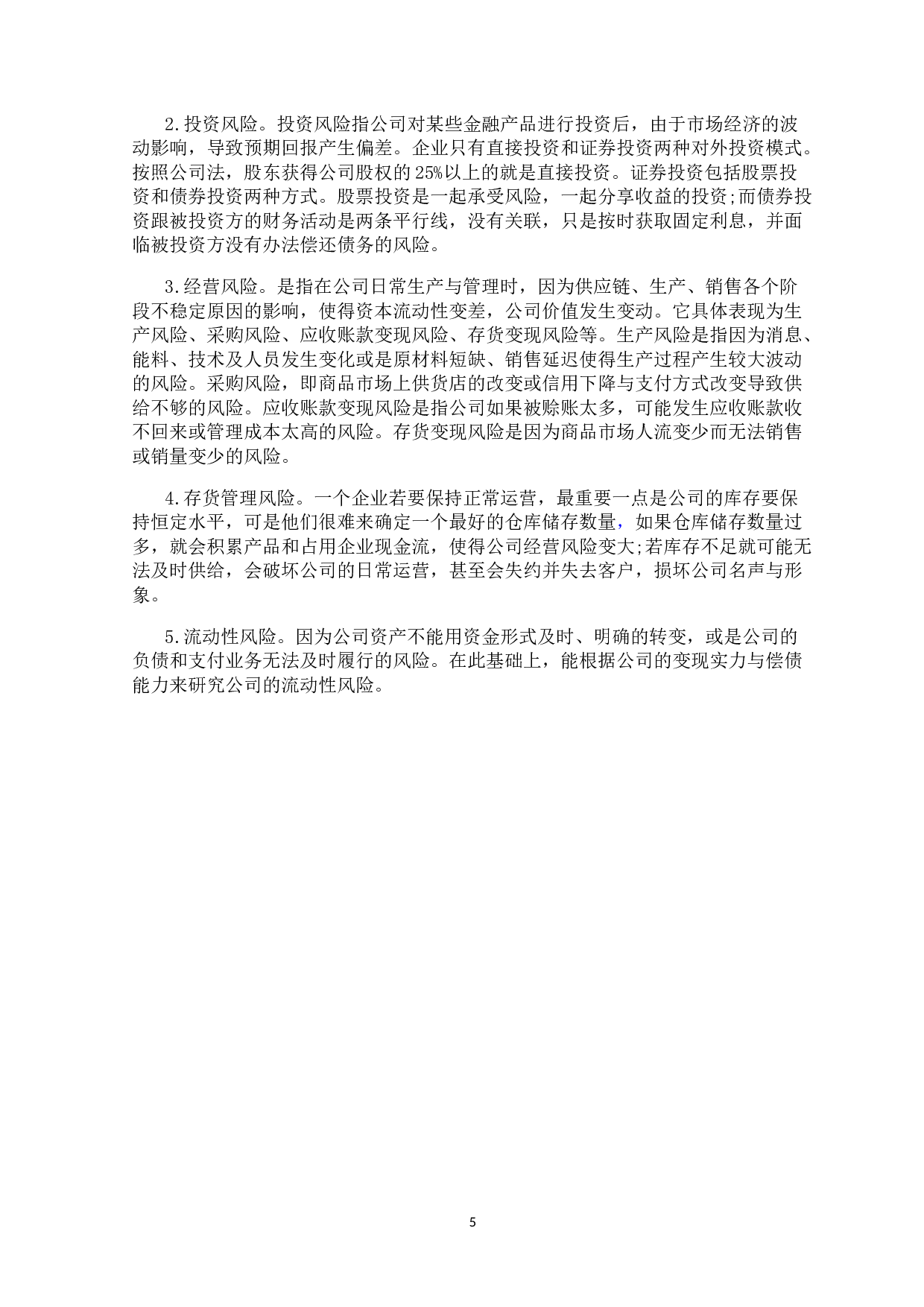 2.投资风险。投资风险指公司对某些金融产品进行投资后，由于市场经济的波动影响，导致预期回报产生偏差。企业只有直接投资和证券投资两种对外投资模式。按照公司法，股东获得公司股权的25%以上的就是直接投资。证券投资包括股票投资和债券投资两种方式。股票投资是一起承受风险，一起分享收益的投资;而债券投资跟被投资方的财务活动是两条平行线，没有关联，只是按时获取固定利息，并面临被投资方没有办法偿还债务的风险。

3.经营风险。是指在公司日常生产与管理时，因为供应链、生产、销售各个阶段不稳定原因的影响，使得资本流动性变差，公司价值发生变动。它具体表现为生产风险、采购风险、应收账款变现风险、存货变现风险等。生产风险是指因为消息、能料、技术及人员发生变化或是原材料短缺、销售延迟使得生产过程产生较大波动的风险。采购风险，即商品市场上供货店的改变或信用下降与支付方式改变导致供给不够的风险。应收账款变现风险是指公司如果被赊账太多，可能发生应收账款收不回来或管理成本太高的风险。存货变现风险是因为商品市场人流变少而无法销售或销量变少的风险。

4.存货管理风险。一个企业若要保持正常运营，最重要一点是公司的库存要保持恒定水平，可是他们很难来确定一个最好的仓库储存数量，如果仓库储存数量过多，就会积累产品和占用企业现金流，使得公司经营风险变大;若库存不足就可能无法及时供给，会破坏公司的日常运营，甚至会失约并失去客户，损坏公司名声与形象。

5.流动性风险。因为公司资产不能用资金形式及时、明确的转变，或是公司的负债和支付业务无法及时履行的风险。在此基础上，能根据公司的变现实力与偿债能力来研究公司的流动性风险。

5